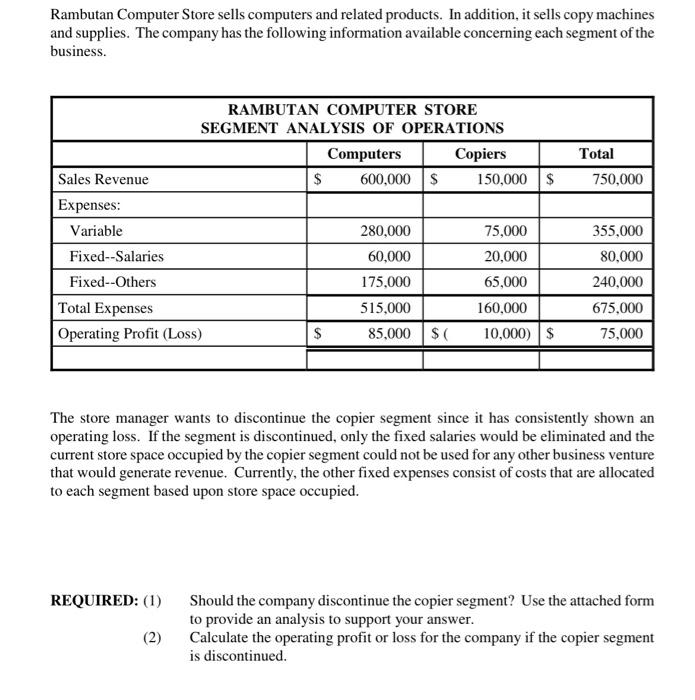 Rambutan Computer Store sells computers and related products. In addition, it sells copy machines and supplies. The company has the following information available concerning each segment of the business.

RAMBUTAN COMPUTER STORE
SEGMENT ANALYSIS OF OPERATIONS

| | Computers | Copiers | Total |
|---|---|---|---|
| Sales Revenue | $ 600,000 | $ 150,000 | $ 750,000 |
| Expenses: | | | |
| Variable | 280,000 | 75,000 | 355,000 |
| Fixed--Salaries | 60,000 | 20,000 | 80,000 |
| Fixed--Others | 175,000 | 65,000 | 240,000 |
| Total Expenses | 515,000 | 160,000 | 675,000 |
| Operating Profit (Loss) | $ 85,000 | $ ( 10,000) | $ 75,000 |
| | | | |

The store manager wants to discontinue the copier segment since it has consistently shown an operating loss. If the segment is discontinued, only the fixed salaries would be eliminated and the current store space occupied by the copier segment could not be used for any other business venture that would generate revenue. Currently, the other fixed expenses consist of costs that are allocated to each segment based upon store space occupied.

REQUIRED: (1) Should the company discontinue the copier segment? Use the attached form to provide an analysis to support your answer.

(2) Calculate the operating profit or loss for the company if the copier segment is discontinued.